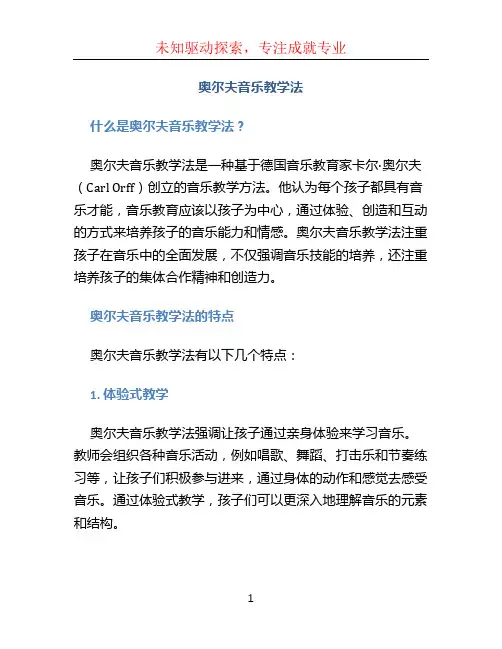 未知驱动探索，专注成就专业

奥尔夫音乐教学法

什么是奥尔夫音乐教学法？

奥尔夫音乐教学法是一种基于德国音乐教育家卡尔·奥尔夫（Carl Orff）创立的音乐教学方法。他认为每个孩子都具有音乐才能，音乐教育应该以孩子为中心，通过体验、创造和互动的方式来培养孩子的音乐能力和情感。奥尔夫音乐教学法注重孩子在音乐中的全面发展，不仅强调音乐技能的培养，还注重培养孩子的集体合作精神和创造力。

奥尔夫音乐教学法的特点

奥尔夫音乐教学法有以下几个特点：

1. 体验式教学

奥尔夫音乐教学法强调让孩子通过亲身体验来学习音乐。教师会组织各种音乐活动，例如唱歌、舞蹈、打击乐和节奏练习等，让孩子们积极参与进来，通过身体的动作和感觉去感受音乐。通过体验式教学，孩子们可以更深入地理解音乐的元素和结构。

1